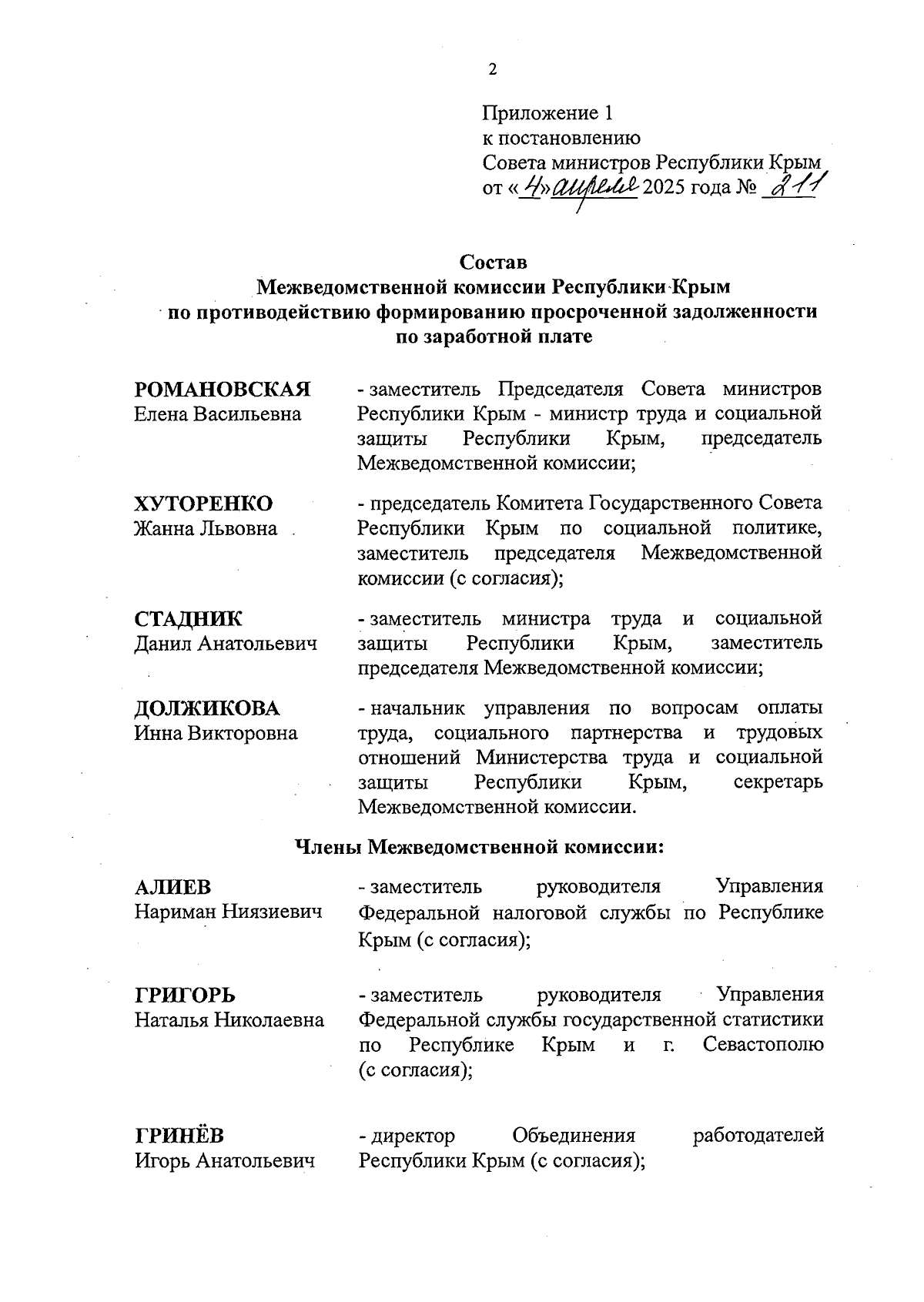 2

Приложение 1
к постановлению
Совета министров Республики Крым
от «4» апреля 2025 года № 211

Состав
Межведомственной комиссии Республики Крым
по противодействию формированию просроченной задолженности
по заработной плате

РОМАНОВСКАЯ
Елена Васильевна

- заместитель Председателя Совета министров Республики Крым - министр труда и социальной защиты Республики Крым, председатель Межведомственной комиссии;

ХУТОРЕНКО
Жанна Львовна

- председатель Комитета Государственного Совета Республики Крым по социальной политике, заместитель председателя Межведомственной комиссии (с согласия);

СТАДНИК
Данил Анатольевич

- заместитель министра труда и социальной защиты Республики Крым, заместитель председателя Межведомственной комиссии;

ДОЛЖИКОВА
Инна Викторовна

- начальник управления по вопросам оплаты труда, социального партнерства и трудовых отношений Министерства труда и социальной защиты Республики Крым, секретарь Межведомственной комиссии.

Члены Межведомственной комиссии:

АЛИЕВ
Нариман Ниязиевич

- заместитель руководителя Управления Федеральной налоговой службы по Республике Крым (с согласия);

ГРИГОРЬ
Наталья Николаевна

- заместитель руководителя Управления Федеральной службы государственной статистики по Республике Крым и г. Севастополю (с согласия);

ГРИНЁВ
Игорь Анатольевич

- директор Объединения работодателей Республики Крым (с согласия);